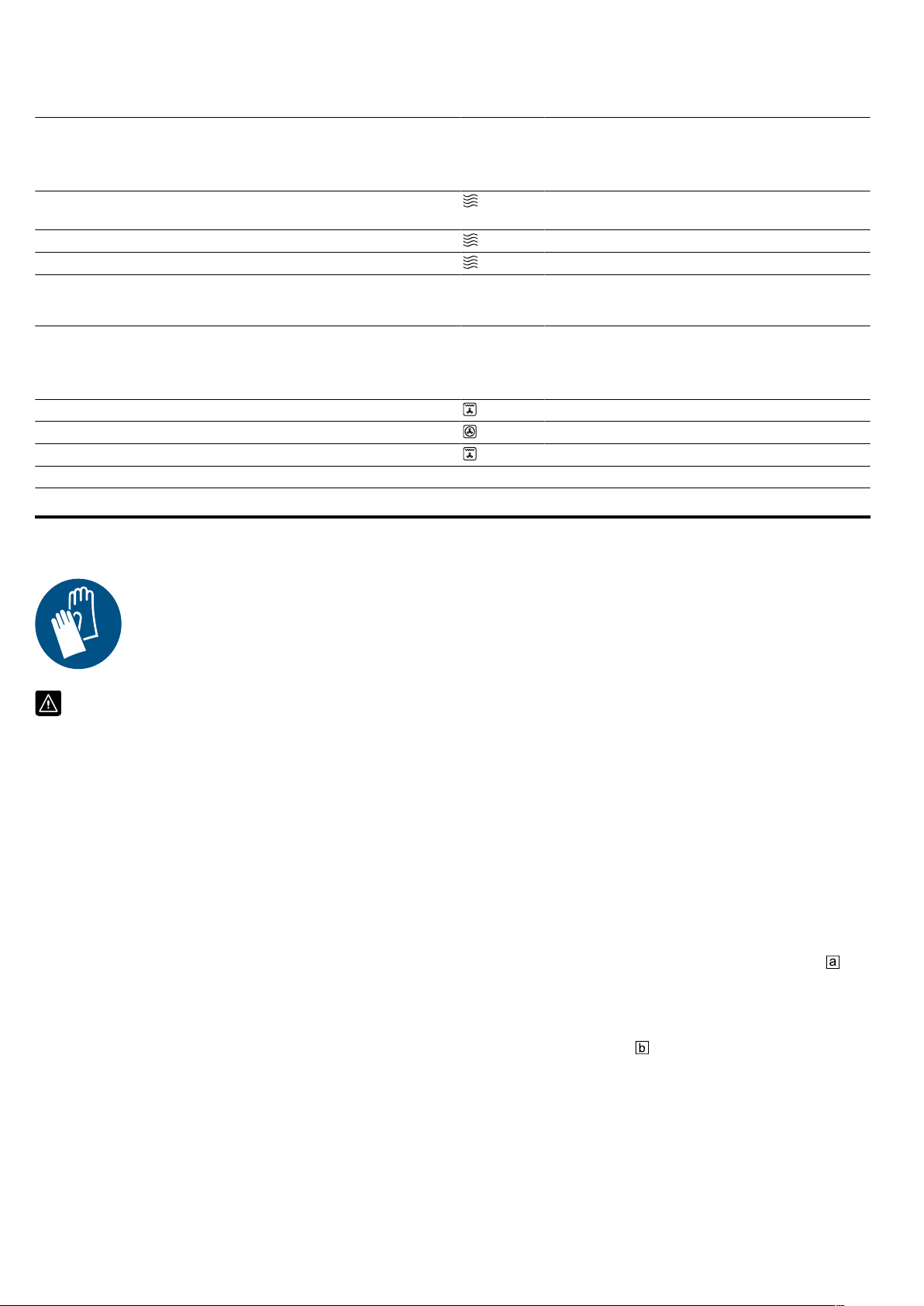 a

b